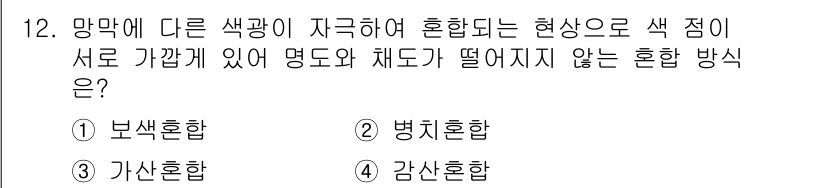 12. 망막에 다른 색광이 자극하여 혼합되는 현상으로 색 점이 서로 가깝게 있어 명도와 채도가 떨어지지 않는 혼합 방식은?

① 보색혼합
② 병치혼합
③ 가산혼합
④ 감산혼합